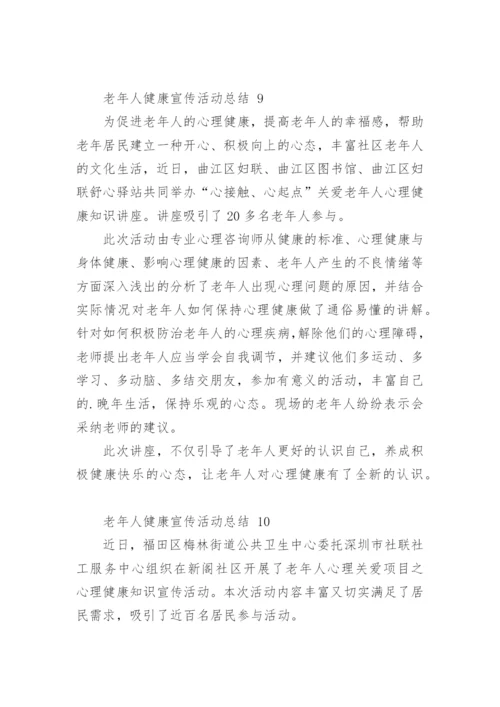 老年人健康宣传活动总结 9

为促进老年人的心理健康，提高老年人的幸福感，帮助老年居民建立一种开心、积极向上的心态，丰富社区老年人的文化生活，近日，曲江区妇联、曲江区图书馆、曲江区妇联舒心驿站共同举办“心接触、心起点”关爱老年人心理健康知识讲座。讲座吸引了 20 多名老年人参与。

此次活动由专业心理咨询师从健康的标准、心理健康与身体健康、影响心理健康的因素、老年人产生的不良情绪等方面深入浅出的分析了老年人出现心理问题的原因，并结合实际情况对老年人如何保持心理健康做了通俗易懂的讲解。针对如何积极防治老年人的心理疾病，解除他们的心理障碍，老师提出老年人应当学会自我调节，并建议他们多运动、多学习、多动脑、多结交朋友，参加有意义的活动，丰富自己的.晚年生活，保持乐观的心态。现场的老年人纷纷表示会采纳老师的建议。

此次讲座，不仅引导了老年人更好的认识自己，养成积极健康快乐的心态，让老年人对心理健康有了全新的认识。

老年人健康宣传活动总结 10

近日，福田区梅林街道公共卫生中心委托深圳市社联社工服务中心组织在新阁社区开展了老年人心理关爱项目之心理健康知识宣传活动。本次活动内容丰富又切实满足了居民需求，吸引了近百名居民参与活动。